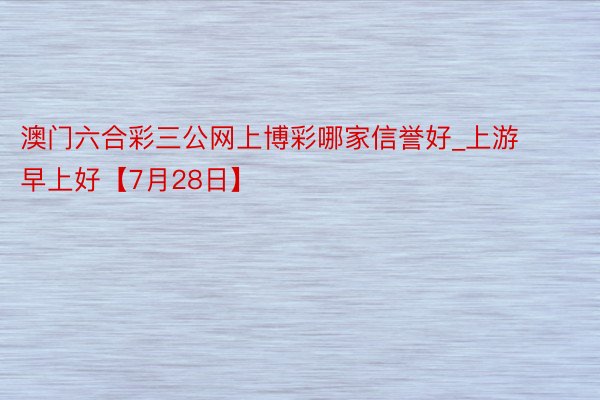 澳门六合彩三公网上博彩哪家信誉好_上游早上好【7月28日】